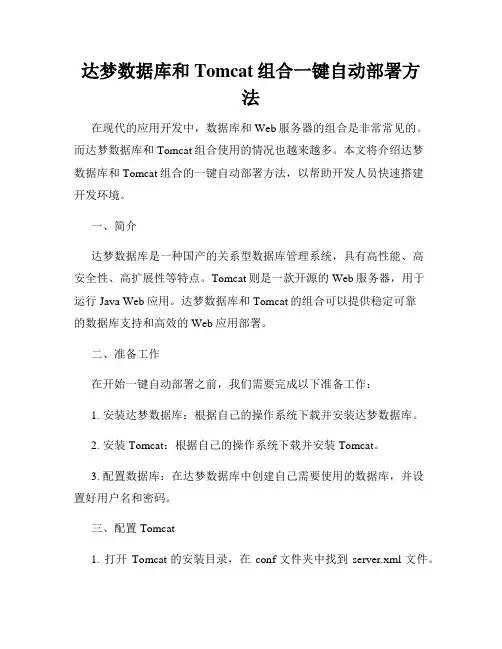 达梦数据库和 Tomcat 组合一键自动部署方法

在现代的应用开发中，数据库和 Web 服务器的组合是非常常见的。而达梦数据库和 Tomcat 组合使用的情况也越来越多。本文将介绍达梦数据库和 Tomcat 组合的一键自动部署方法，以帮助开发人员快速搭建开发环境。

一、简介

达梦数据库是一种国产的关系型数据库管理系统，具有高性能、高安全性、高扩展性等特点。Tomcat 则是一款开源的 Web 服务器，用于运行 Java Web 应用。达梦数据库和 Tomcat 的组合可以提供稳定可靠的数据库支持和高效的 Web 应用部署。

二、准备工作

在开始一键自动部署之前，我们需要完成以下准备工作：

1. 安装达梦数据库：根据自己的操作系统下载并安装达梦数据库。

2. 安装 Tomcat：根据自己的操作系统下载并安装 Tomcat。

3. 配置数据库：在达梦数据库中创建自己需要使用的数据库，并设置好用户名和密码。

三、配置 Tomcat

1. 打开 Tomcat 的安装目录，在 conf 文件夹中找到 server.xml 文件。